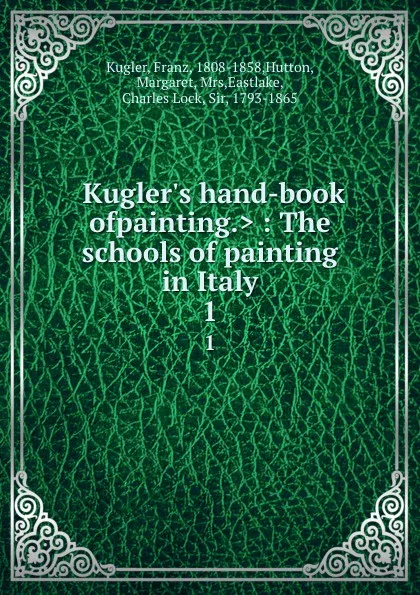 Kugler, Franz, 1808-1858,Hutton, Margaret, Mrs,Eastlake, Charles Lock, Sir, 1793-1865

Kugler's hand-book ofpainting.> : The schools of painting in Italy
1
1